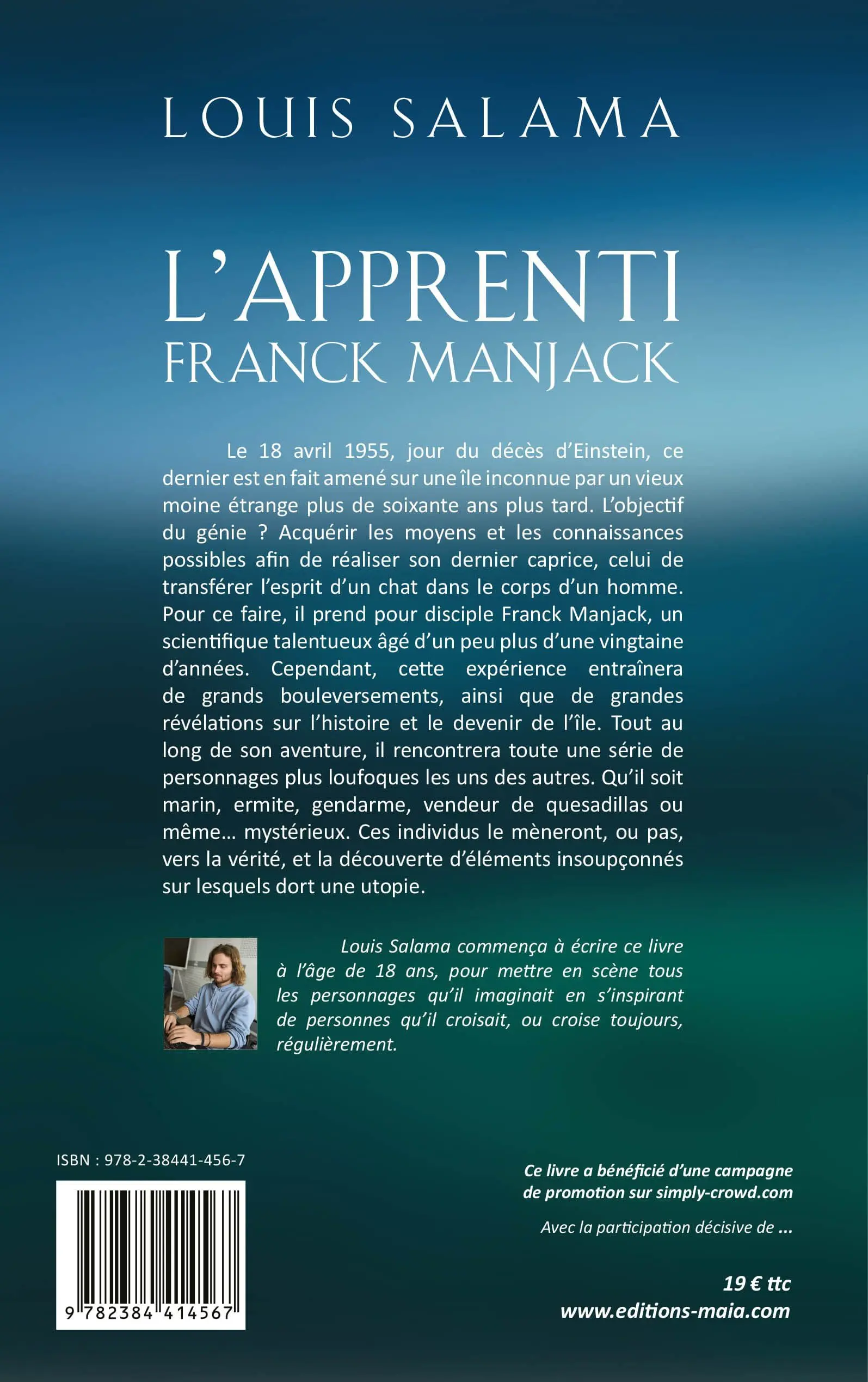 LOUIS SALAMA

L'APPRENTI
FRANCK MANJACK

Le 18 avril 1955, jour du décès d'Einstein, ce dernier est en fait amené sur une île inconnue par un vieux moine étrange plus de soixante ans plus tard. L'objectif du génie ? Acquérir les moyens et les connaissances possibles afin de réaliser son dernier caprice, celui de transférer l'esprit d'un chat dans le corps d'un homme. Pour ce faire, il prend pour disciple Franck Manjack, un scientifique talentueux âgé d'un peu plus d'une vingtaine d'années. Cependant, cette expérience entraînera de grands bouleversements, ainsi que de grandes révélations sur l'histoire et le devenir de l'île. Tout au long de son aventure, il rencontrera toute une série de personnages plus loufoques les uns des autres. Qu'il soit marin, ermite, gendarme, vendeur de quesadillas ou même… mystérieux. Ces individus le mèneront, ou pas, vers la vérité, et la découverte d'éléments insoupçonnés sur lesquels dort une utopie.

Louis Salama commença à écrire ce livre à l'âge de 18 ans, pour mettre en scène tous les personnages qu'il imaginait en s'inspirant de personnes qu'il croisait, ou croise toujours, régulièrement.

ISBN : 978-2-38441-456-7

9 782384 414567

Ce livre a bénéficié d'une campagne de promotion sur simply-crowd.com

Avec la participation décisive de ...

19 € ttc
www.editions-maia.com